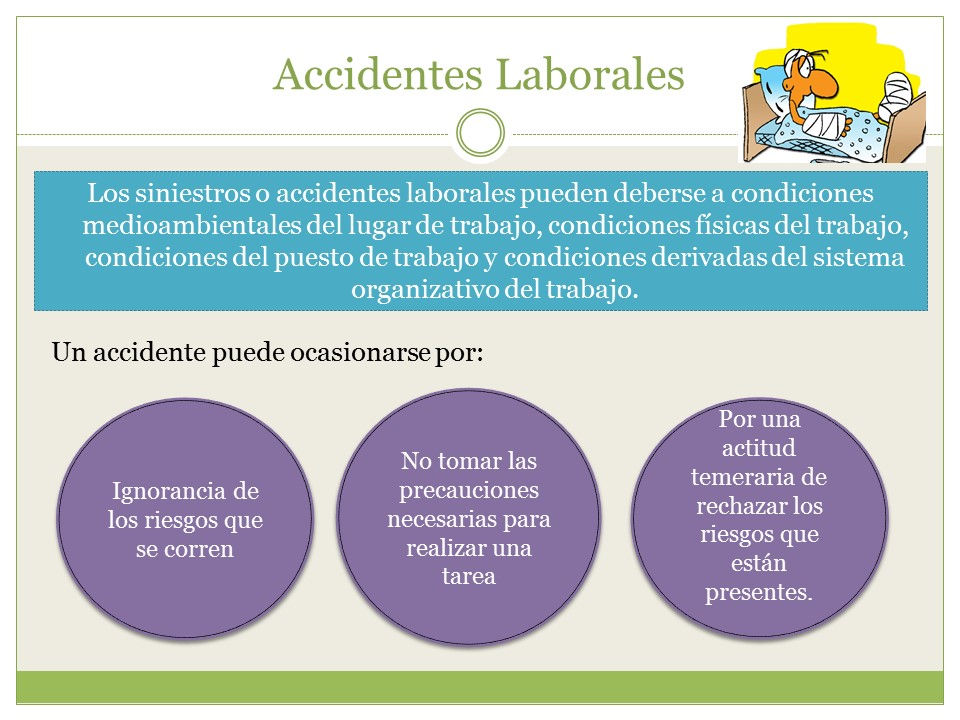 Accidentes Laborales

Los siniestros o accidentes laborales pueden deberse a condiciones medioambientales del lugar de trabajo, condiciones físicas del trabajo, condiciones del puesto de trabajo y condiciones derivadas del sistema organizativo del trabajo.

Un accidente puede ocasionarse por:

Ignorancia de los riesgos que se corren

No tomar las precauciones necesarias para realizar una tarea

Por una actitud temeraria de rechazar los riesgos que están presentes.